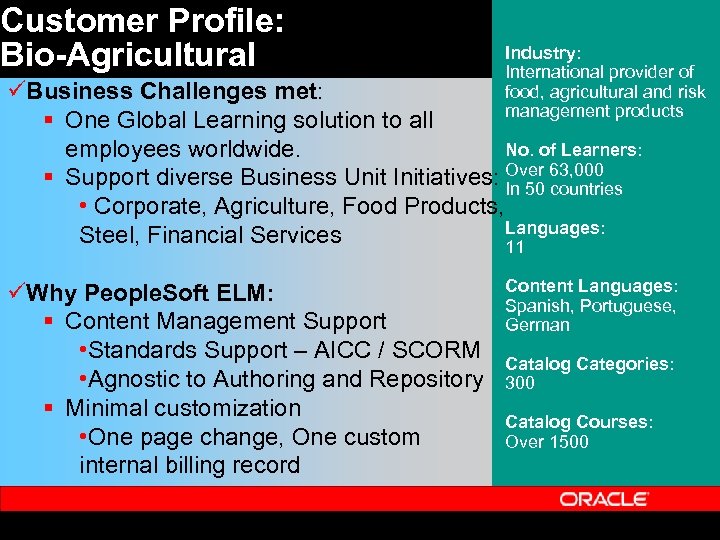 Customer Profile:
Bio-Agricultural

✓Business Challenges met:
▪ One Global Learning solution to all employees worldwide.
▪ Support diverse Business Unit Initiatives:
• Corporate, Agriculture, Food Products, Steel, Financial Services

✓Why PeopleSoft ELM:
▪ Content Management Support
•Standards Support – AICC / SCORM
•Agnostic to Authoring and Repository
▪ Minimal customization
•One page change, One custom internal billing record

Industry:
International provider of food, agricultural and risk management products

No. of Learners:
Over 63,000
In 50 countries

Languages:
11

Content Languages:
Spanish, Portuguese, German

Catalog Categories:
300

Catalog Courses:
Over 1500

ORACLE